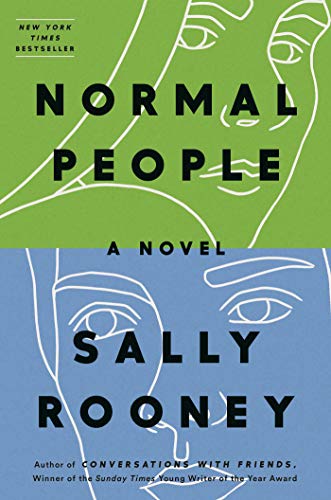 NEW YORK TIMES BESTSELLER

NORMAL PEOPLE

A NOVEL

SALLY ROONEY

Author of CONVERSATIONS WITH FRIENDS, Winner of the Sunday Times Young Writer of the Year Award